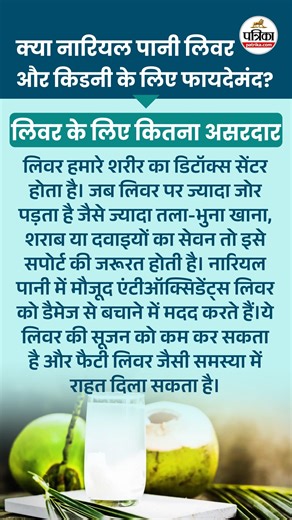 क्या नारियल पानी लिवर और किडनी के लिए फायदेमंद?

पत्रिका
patrika.com

लिवर के लिए कितना असरदार

लिवर हमारे शरीर का डिटॉक्स सेंटर होता है। जब लिवर पर ज्यादा जोर पड़ता है जैसे ज्यादा तला-भुना खाना, शराब या दवाइयों का सेवन तो इसे सपोर्ट की जरूरत होती है। नारियल पानी में मौजूद एंटीऑक्सिडेंट्स लिवर को डैमेज से बचाने में मदद करते हैं।ये लिवर की सूजन को कम कर सकता है और फैटी लिवर जैसी समस्या में राहत दिला सकता है।